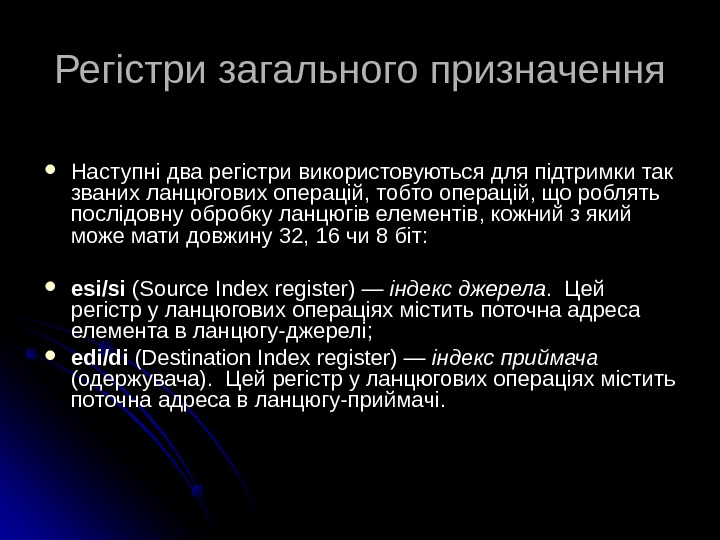 Регістри загального призначення

• Наступні два регістри використовуються для підтримки так званих ланцюгових операцій, тобто операцій, що роблять послідовну обробку ланцюгів елементів, кожний з який може мати довжину 32, 16 чи 8 біт:

• esi/si (Source Index register) — індекс джерела. Цей регістр у ланцюгових операціях містить поточна адреса елемента в ланцюгу-джерелі;

• edi/di (Destination Index register) — індекс приймача (одержувача). Цей регістр у ланцюгових операціях містить поточна адреса в ланцюгу-приймачі.